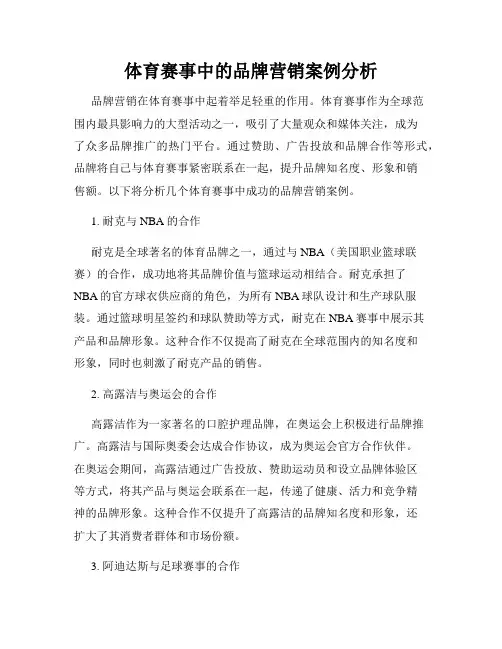 体育赛事中的品牌营销案例分析

品牌营销在体育赛事中起着举足轻重的作用。体育赛事作为全球范围内最具影响力的大型活动之一，吸引了大量观众和媒体关注，成为了众多品牌推广的热门平台。通过赞助、广告投放和品牌合作等形式，品牌将自己与体育赛事紧密联系在一起，提升品牌知名度、形象和销售额。以下将分析几个体育赛事中成功的品牌营销案例。

1. 耐克与 NBA 的合作

耐克是全球著名的体育品牌之一，通过与 NBA（美国职业篮球联赛）的合作，成功地将其品牌价值与篮球运动相结合。耐克承担了 NBA 的官方球衣供应商的角色，为所有 NBA 球队设计和生产球队服装。通过篮球明星签约和球队赞助等方式，耐克在 NBA 赛事中展示其产品和品牌形象。这种合作不仅提高了耐克在全球范围内的知名度和形象，同时也刺激了耐克产品的销售。

2. 高露洁与奥运会的合作

高露洁作为一家著名的口腔护理品牌，在奥运会上积极进行品牌推广。高露洁与国际奥委会达成合作协议，成为奥运会官方合作伙伴。在奥运会期间，高露洁通过广告投放、赞助运动员和设立品牌体验区等方式，将其产品与奥运会联系在一起，传递了健康、活力和竞争精神的品牌形象。这种合作不仅提升了高露洁的品牌知名度和形象，还扩大了其消费者群体和市场份额。

3. 阿迪达斯与足球赛事的合作